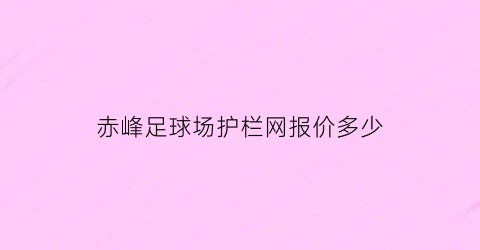 赤峰足球场护栏网报价多少